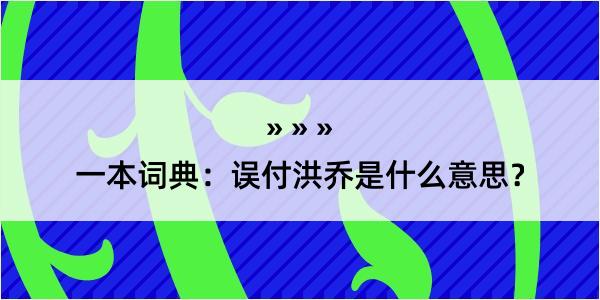 » » »
一本词典：误付洪乔是什么意思？